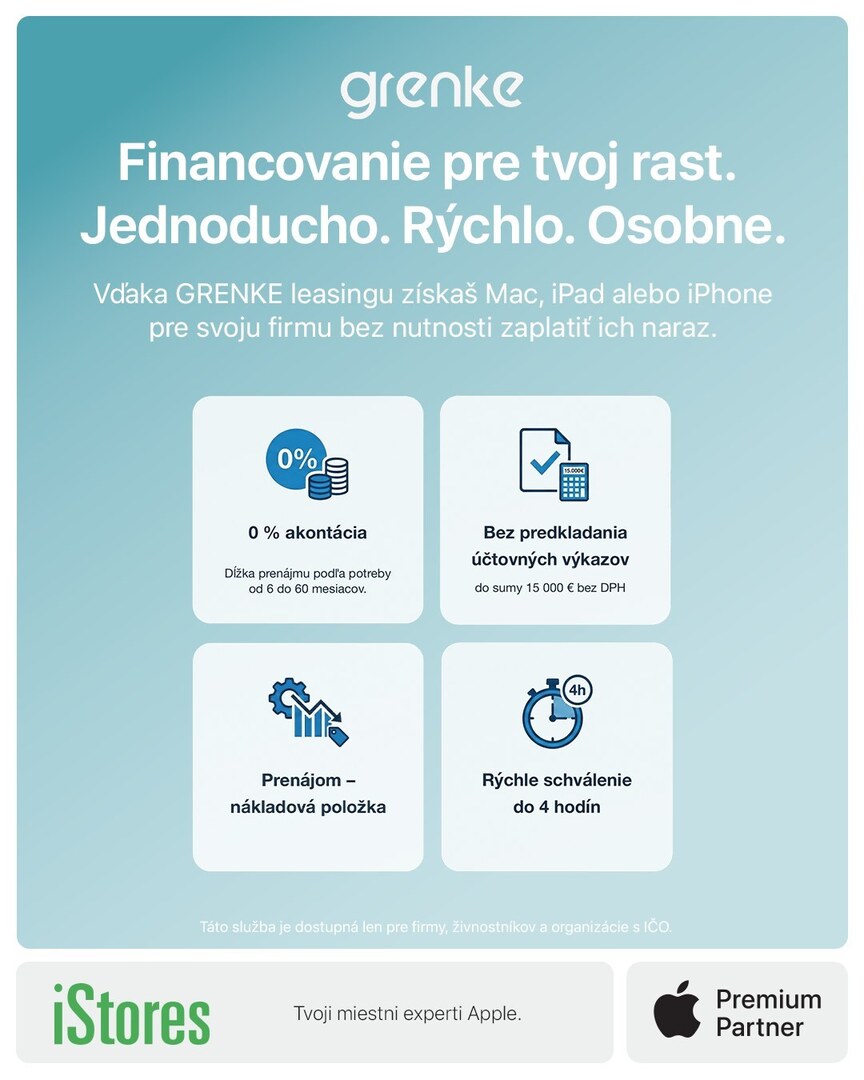 grenke

Financovanie pre tvoj rast. Jednoducho. Rýchlo. Osobne.

Vďaka GRENKE leasingu získaš Mac, iPad alebo iPhone pre svoju firmu bez nutnosti zaplatiť ich naraz.

0%

0 % akontácia

Dĺžka prenájmu podľa potreby od 6 do 60 mesiacov.

15.000€

Bez predkladania účtovných výkazov

do sumy 15 000 € bez DPH

Prenájom – nákladová položka

4h

Rýchle schválenie do 4 hodín

Táto služba je dostupná len pre firmy, živnostníkov a organizácie s IČO.

iStores

Tvoji miestni experti Apple.

Premium Partner